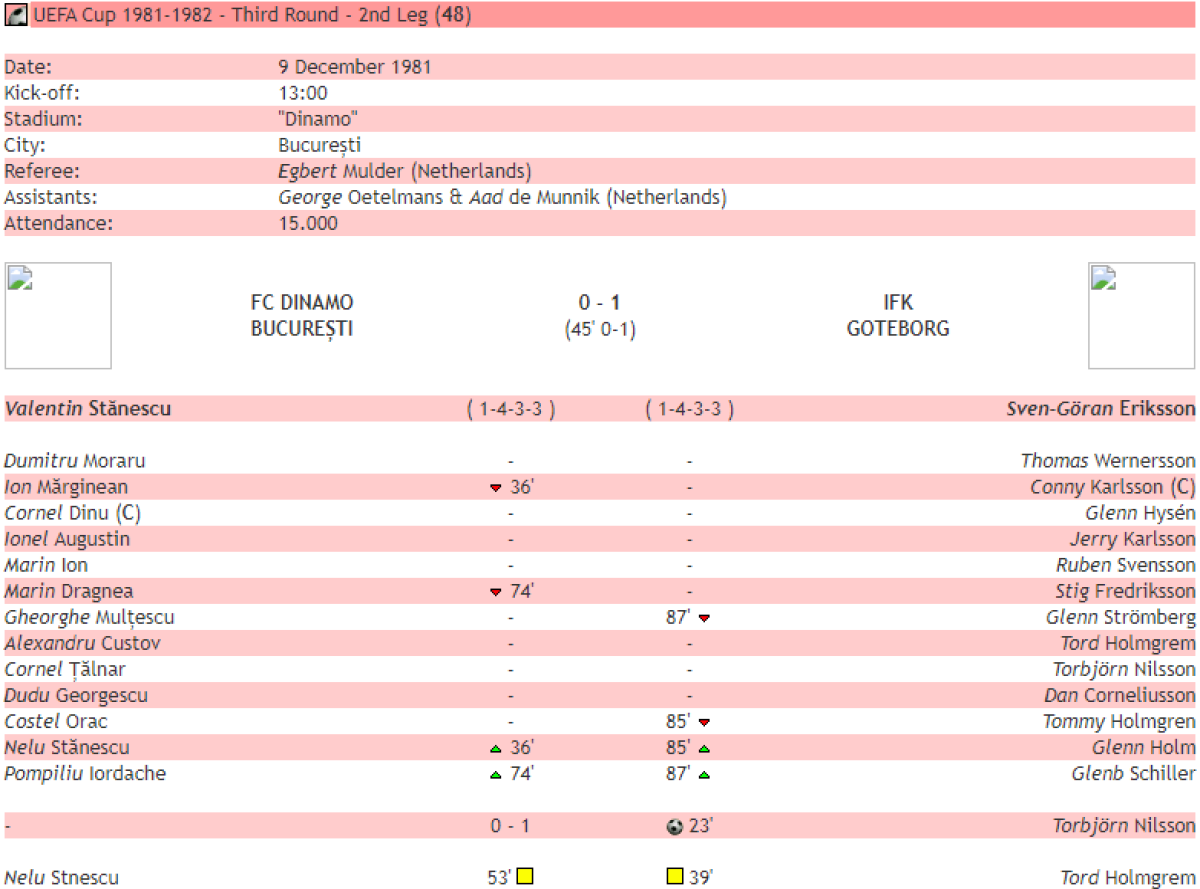 UEFA Cup 1981-1982 - Third Round - 2nd Leg (48)

| | |
|---|---|
| Date: | 9 December 1981 |
| Kick-off: | 13:00 |
| Stadium: | "Dinamo" |
| City: | București |
| Referee: | Egbert Mulder (Netherlands) |
| Assistants: | George Oetelmans & Aad de Munnik (Netherlands) |
| Attendance: | 15.000 |

FC DINAMO BUCUREȘTI 0 - 1 (45' 0-1) IFK GOTEBORG

| | | | |
|---|---|---|---|
| Valentin Stănescu | ( 1-4-3-3 ) | ( 1-4-3-3 ) | Sven-Göran Eriksson |
| Dumitru Moraru | - | - | Thomas Wernersson |
| Ion Mărginean | 36' | - | Conny Karlsson (C) |
| Cornel Dinu (C) | - | - | Glenn Hysén |
| Ionel Augustin | - | - | Jerry Karlsson |
| Marin Ion | - | - | Ruben Svensson |
| Marin Dragnea | 74' | - | Stig Fredriksson |
| Gheorghe Mulțescu | - | 87' | Glenn Strömberg |
| Alexandru Custov | - | - | Tord Holmgrem |
| Cornel Țălnar | - | - | Torbjörn Nilsson |
| Dudu Georgescu | - | - | Dan Corneliusson |
| Costel Orac | - | 85' | Tommy Holmgren |
| Nelu Stănescu | 36' | 85' | Glenn Holm |
| Pompiliu Iordache | 74' | 87' | Glenb Schiller |
| - | 0 - 1 | 23' | Torbjörn Nilsson |
| Nelu Stnescu | 53' | 39' | Tord Holmgrem |